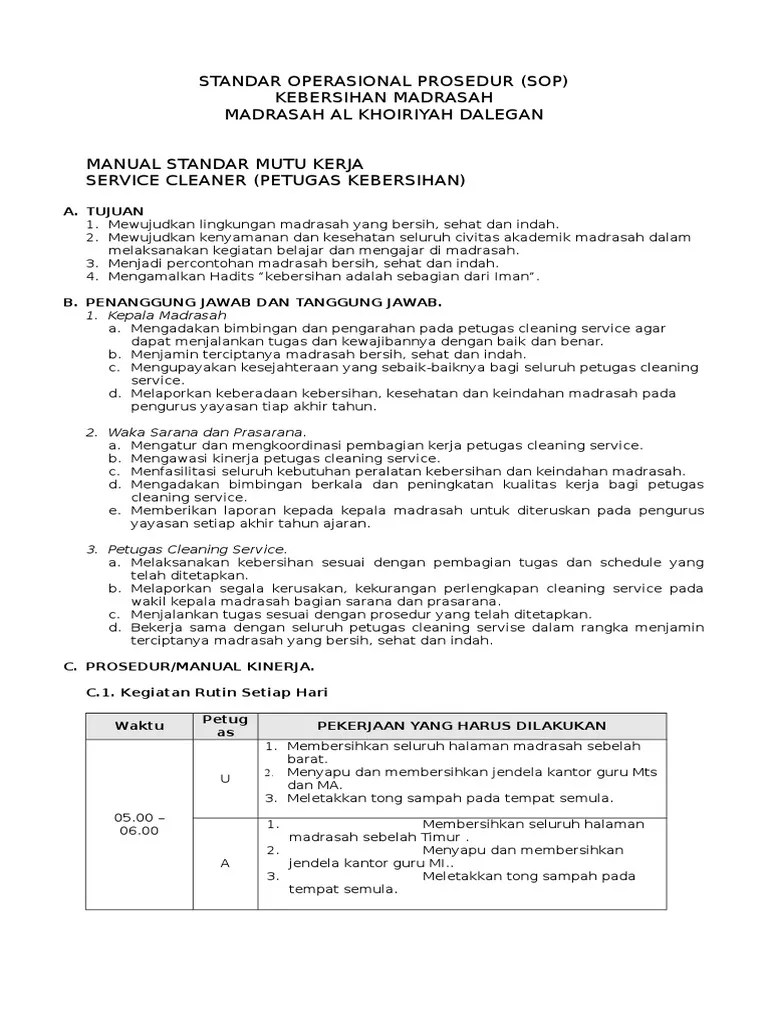 STANDAR OPERASIONAL PROSEDUR (SOP)
KEBERSIHAN MADRASAH
MADRASAH AL KHOIRIYAH DALEGAN

MANUAL STANDAR MUTU KERJA
SERVICE CLEANER (PETUGAS KEBERSIHAN)

A. TUJUAN
1. Mewujudkan lingkungan madrasah yang bersih, sehat dan indah.
2. Mewujudkan kenyamanan dan kesehatan seluruh civitas akademik madrasah dalam melaksanakan kegiatan belajar dan mengajar di madrasah.
3. Menjadi percontohan madrasah bersih, sehat dan indah.
4. Mengamalkan Hadits "kebersihan adalah sebagian dari Iman".

B. PENANGGUNG JAWAB DAN TANGGUNG JAWAB.
1. Kepala Madrasah
a. Mengadakan bimbingan dan pengarahan pada petugas cleaning service agar dapat menjalankan tugas dan kewajibannya dengan baik dan benar.
b. Menjamin terciptanya madrasah bersih, sehat dan indah.
c. Mengupayakan kesejahteraan yang sebaik-baiknya bagi seluruh petugas cleaning service.
d. Melaporkan keberadaan kebersihan, kesehatan dan keindahan madrasah pada pengurus yayasan tiap akhir tahun.

2. Waka Sarana dan Prasarana.
a. Mengatur dan mengkoordinasi pembagian kerja petugas cleaning service.
b. Mengawasi kinerja petugas cleaning service.
c. Menfasilitasi seluruh kebutuhan peralatan kebersihan dan keindahan madrasah.
d. Mengadakan bimbingan berkala dan peningkatan kualitas kerja bagi petugas cleaning service.
e. Memberikan laporan kepada kepala madrasah untuk diteruskan pada pengurus yayasan setiap akhir tahun ajaran.

3. Petugas Cleaning Service.
a. Melaksanakan kebersihan sesuai dengan pembagian tugas dan schedule yang telah ditetapkan.
b. Melaporkan segala kerusakan, kekurangan perlengkapan cleaning service pada wakil kepala madrasah bagian sarana dan prasarana.
c. Menjalankan tugas sesuai dengan prosedur yang telah ditetapkan.
d. Bekerja sama dengan seluruh petugas cleaning servise dalam rangka menjamin terciptanya madrasah yang bersih, sehat dan indah.

C. PROSEDUR/MANUAL KINERJA.
C.1. Kegiatan Rutin Setiap Hari

| Waktu | Petugas | PEKERJAAN YANG HARUS DILAKUKAN |
|---|---|---|
| 05.00 – 06.00 | U | 1. Membersihkan seluruh halaman madrasah sebelah barat. 2. Menyapu dan membersihkan jendela kantor guru Mts dan MA. 3. Meletakkan tong sampah pada tempat semula. |
| | A | 1. Membersihkan seluruh halaman madrasah sebelah Timur . 2. Menyapu dan membersihkan jendela kantor guru MI.. 3. Meletakkan tong sampah pada tempat semula. |